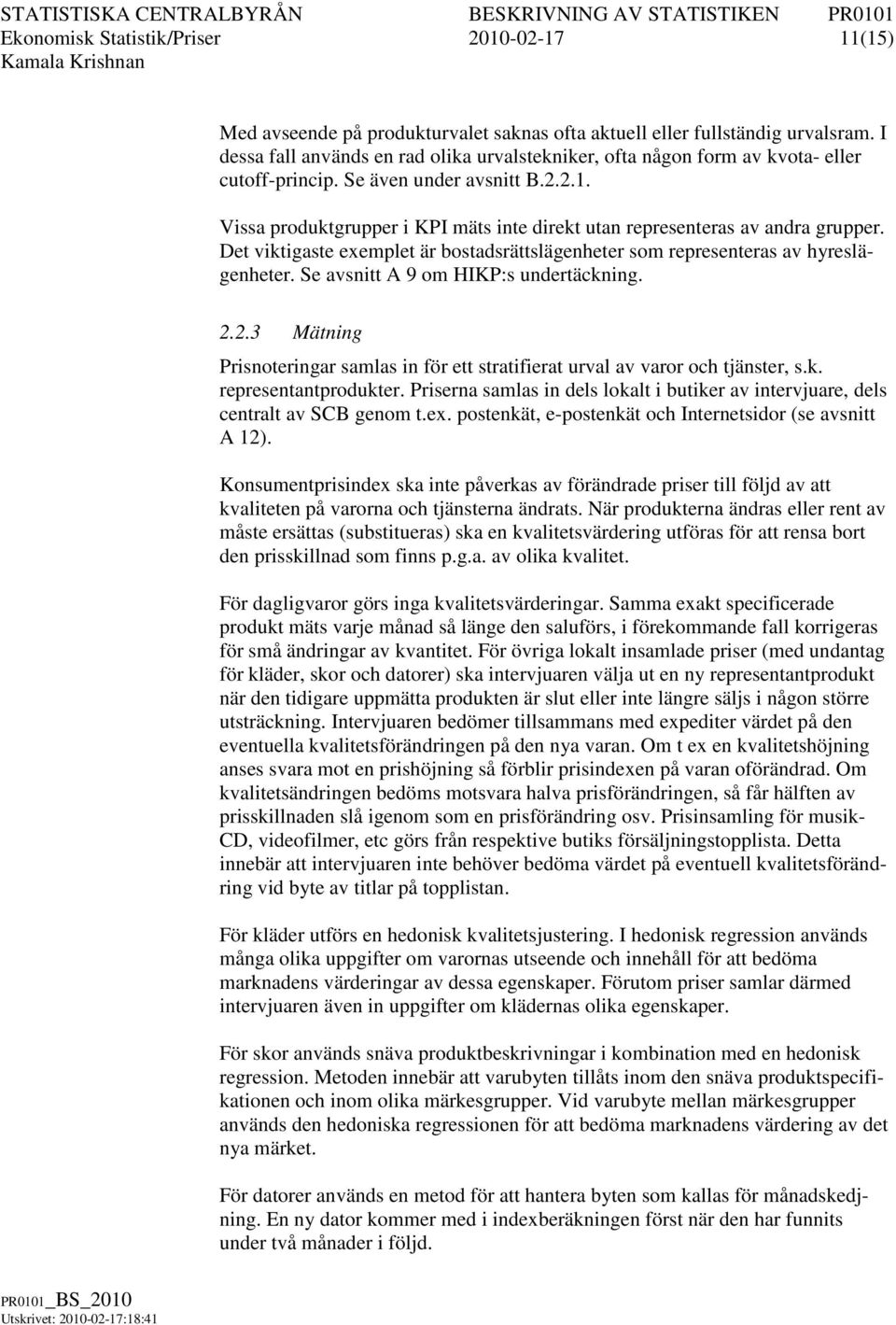 STATISTISKA CENTRALBYRÅN BESKRIVNING AV STATISTIKEN PR0101
Ekonomisk Statistik/Priser 2010-02-17 11(15)
Kamala Krishnan

Med avseende på produkturvalet saknas ofta aktuell eller fullständig urvalsram. I dessa fall används en rad olika urvalstekniker, ofta någon form av kvota- eller cutoff-princip. Se även under avsnitt B.2.2.1.

Vissa produktgrupper i KPI mäts inte direkt utan representeras av andra grupper. Det viktigaste exemplet är bostadsrättslägenheter som representeras av hyreslägenheter. Se avsnitt A 9 om HIKP:s undertäckning.

2.2.3 Mätning

Prisnoteringar samlas in för ett stratifierat urval av varor och tjänster, s.k. representantprodukter. Priserna samlas in dels lokalt i butiker av intervjuare, dels centralt av SCB genom t.ex. postenkät, e-postenkät och Internetsidor (se avsnitt A 12).

Konsumentprisindex ska inte påverkas av förändrade priser till följd av att kvaliteten på varorna och tjänsterna ändrats. När produkterna ändras eller rent av måste ersättas (substitueras) ska en kvalitetsvärdering utföras för att rensa bort den prisskillnad som finns p.g.a. av olika kvalitet.

För dagligvaror görs inga kvalitetsvärderingar. Samma exakt specificerade produkt mäts varje månad så länge den saluförs, i förekommande fall korrigeras för små ändringar av kvantitet. För övriga lokalt insamlade priser (med undantag för kläder, skor och datorer) ska intervjuaren välja ut en ny representantprodukt när den tidigare uppmätta produkten är slut eller inte längre säljs i någon större utsträckning. Intervjuaren bedömer tillsammans med expediter värdet på den eventuella kvalitetsförändringen på den nya varan. Om t ex en kvalitetshöjning anses svara mot en prishöjning så förblir prisindexen på varan oförändrad. Om kvalitetsändringen bedöms motsvara halva prisförändringen, så får hälften av prisskillnaden slå igenom som en prisförändring osv. Prisinsamling för musik-CD, videofilmer, etc görs från respektive butiks försäljningstopplista. Detta innebär att intervjuaren inte behöver bedöma värdet på eventuell kvalitetsförändring vid byte av titlar på topplistan.

För kläder utförs en hedonisk kvalitetsjustering. I hedonisk regression används många olika uppgifter om varornas utseende och innehåll för att bedöma marknadens värderingar av dessa egenskaper. Förutom priser samlar därmed intervjuaren även in uppgifter om klädernas olika egenskaper.

För skor används snäva produktbeskrivningar i kombination med en hedonisk regression. Metoden innebär att varubyten tillåts inom den snäva produktspecifikationen och inom olika märkesgrupper. Vid varubyte mellan märkesgrupper används den hedoniska regressionen för att bedöma marknadens värdering av det nya märket.

För datorer används en metod för att hantera byten som kallas för månadskedjning. En ny dator kommer med i indexberäkningen först när den har funnits under två månader i följd.

PR0101_BS_2010
Utskrivet: 2010-02-17:18:41